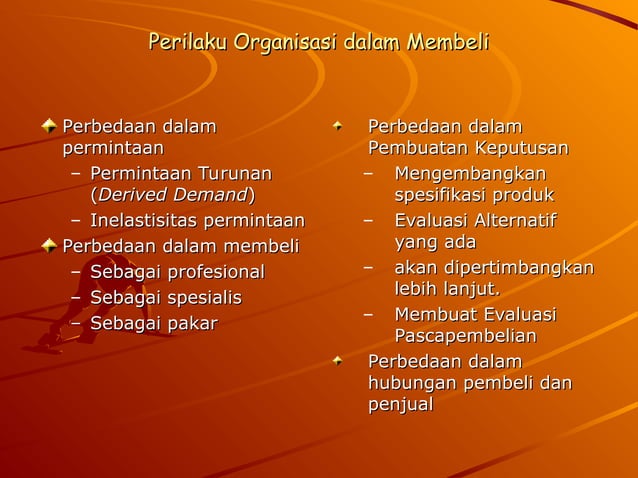 Perilaku Organisasi dalam Membeli

Perbedaan dalam permintaan
– Permintaan Turunan (Derived Demand)
– Inelastisitas permintaan

Perbedaan dalam membeli
– Sebagai profesional
– Sebagai spesialis
– Sebagai pakar

Perbedaan dalam Pembuatan Keputusan
– Mengembangkan spesifikasi produk
– Evaluasi Alternatif yang ada
– akan dipertimbangkan lebih lanjut.
– Membuat Evaluasi Pascapembelian

Perbedaan dalam hubungan pembeli dan penjual